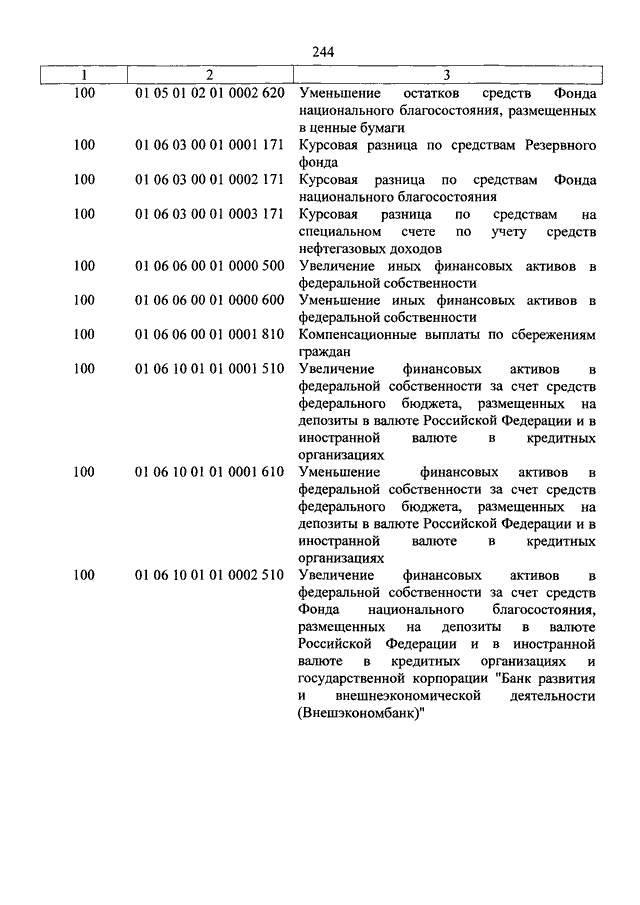 244

| 1 | 2 | 3 |
|---|---|---|
| 100 | 01 05 01 02 01 0002 620 | Уменьшение остатков средств Фонда национального благосостояния, размещенных в ценные бумаги |
| 100 | 01 06 03 00 01 0001 171 | Курсовая разница по средствам Резервного фонда |
| 100 | 01 06 03 00 01 0002 171 | Курсовая разница по средствам Фонда национального благосостояния |
| 100 | 01 06 03 00 01 0003 171 | Курсовая разница по средствам на специальном счете по учету средств нефтегазовых доходов |
| 100 | 01 06 06 00 01 0000 500 | Увеличение иных финансовых активов в федеральной собственности |
| 100 | 01 06 06 00 01 0000 600 | Уменьшение иных финансовых активов в федеральной собственности |
| 100 | 01 06 06 00 01 0001 810 | Компенсационные выплаты по сбережениям граждан |
| 100 | 01 06 10 01 01 0001 510 | Увеличение финансовых активов в федеральной собственности за счет средств федерального бюджета, размещенных на депозиты в валюте Российской Федерации и в иностранной валюте в кредитных организациях |
| 100 | 01 06 10 01 01 0001 610 | Уменьшение финансовых активов в федеральной собственности за счет средств федерального бюджета, размещенных на депозиты в валюте Российской Федерации и в иностранной валюте в кредитных организациях |
| 100 | 01 06 10 01 01 0002 510 | Увеличение финансовых активов в федеральной собственности за счет средств Фонда национального благосостояния, размещенных на депозиты в валюте Российской Федерации и в иностранной валюте в кредитных организациях и государственной корпорации "Банк развития и внешнеэкономической деятельности (Внешэкономбанк)" |